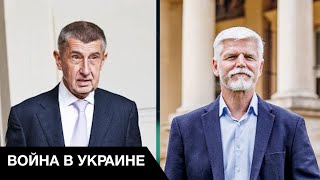 ВОЙНА В УКРАИНЕ